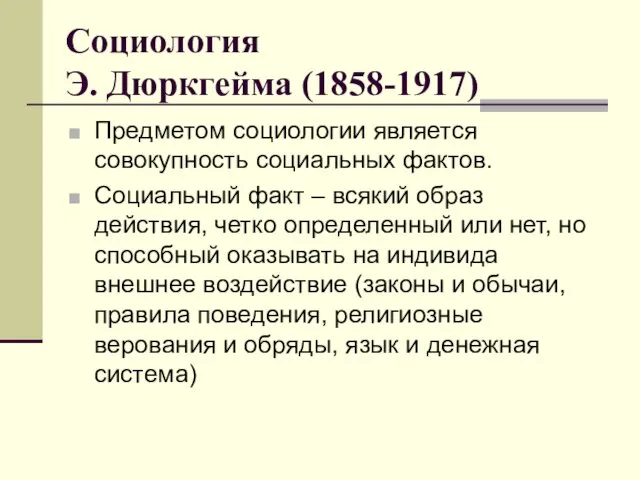 Социология
Э. Дюркгейма (1858-1917)

Предметом социологии является совокупность социальных фактов.

Социальный факт – всякий образ действия, четко определенный или нет, но способный оказывать на индивида внешнее воздействие (законы и обычаи, правила поведения, религиозные верования и обряды, язык и денежная система)